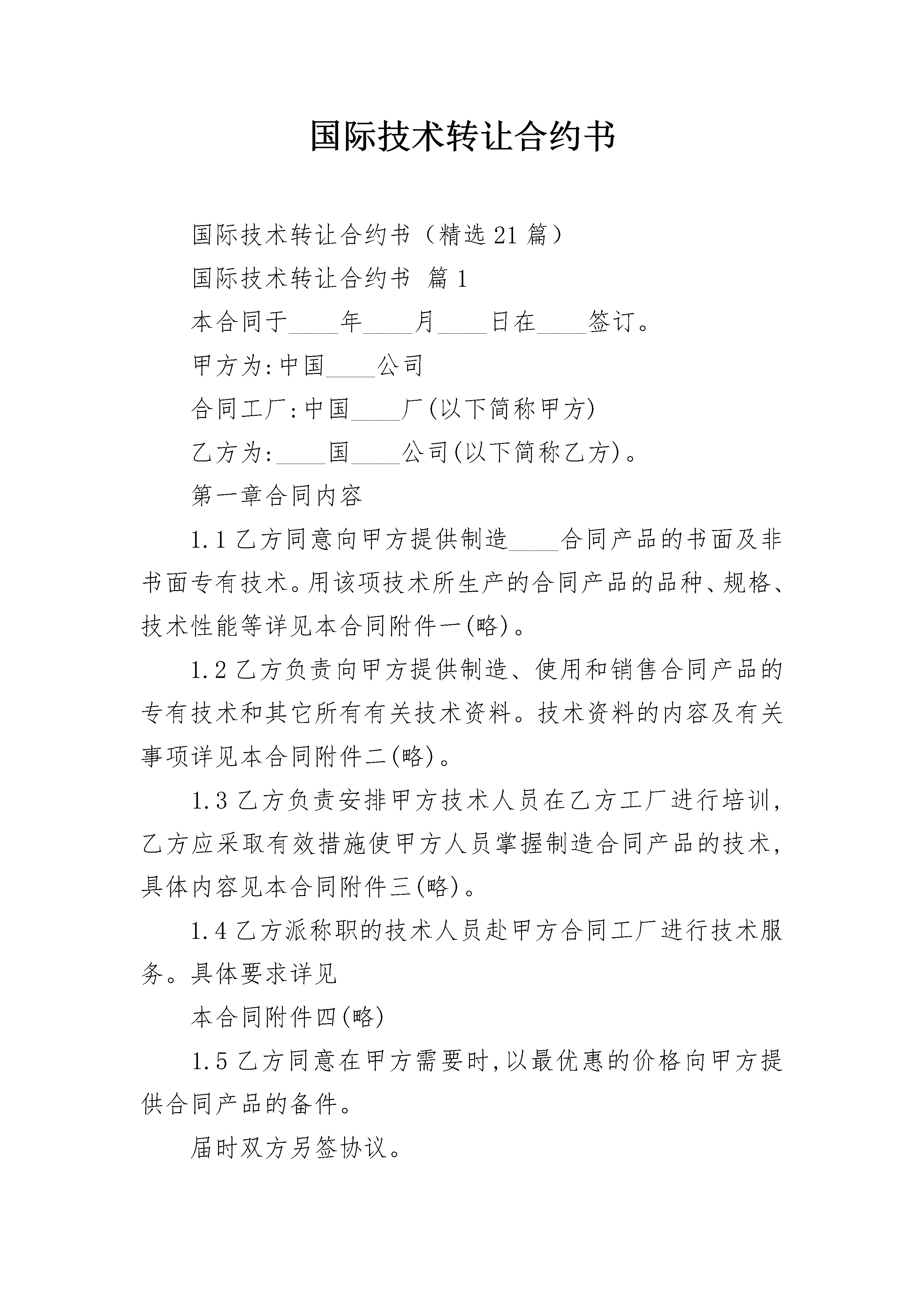 国际技术转让合约书

国际技术转让合约书（精选21篇）

国际技术转让合约书 篇1

本合同于____年____月____日在____签订。

甲方为:中国____公司

合同工厂:中国____厂(以下简称甲方)

乙方为:____国____公司(以下简称乙方)。

第一章合同内容

1.1乙方同意向甲方提供制造____合同产品的书面及非书面专有技术。用该项技术所生产的合同产品的品种、规格、技术性能等详见本合同附件一(略)。

1.2乙方负责向甲方提供制造、使用和销售合同产品的专有技术和其它所有有关技术资料。技术资料的内容及有关事项详见本合同附件二(略)。

1.3乙方负责安排甲方技术人员在乙方工厂进行培训,乙方应采取有效措施使甲方人员掌握制造合同产品的技术,具体内容见本合同附件三(略)。

1.4乙方派称职的技术人员赴甲方合同工厂进行技术服务。具体要求详见

本合同附件四(略)

1.5乙方同意在甲方需要时,以最优惠的价格向甲方提供合同产品的备件。

届时双方另签协议。